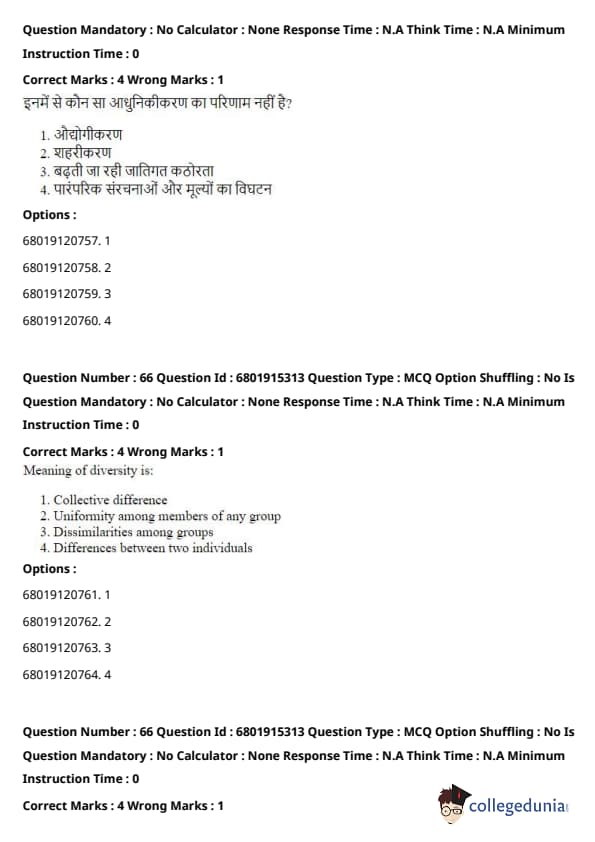 Question Mandatory : No Calculator : None Response Time : N.A Think Time : N.A Minimum Instruction Time : 0

Correct Marks : 4 Wrong Marks : 1

इनमें से कौन सा आधुनिकीकरण का परिणाम नहीं है?

1. औद्योगीकरण
2. शहरीकरण
3. बढ़ती जा रही जातिगत कठोरता
4. पारंपरिक संरचनाओं और मूल्यों का विघटन

Options :

68019120757. 1

68019120758. 2

68019120759. 3

68019120760. 4

Question Number : 66 Question Id : 6801915313 Question Type : MCQ Option Shuffling : No Is Question Mandatory : No Calculator : None Response Time : N.A Think Time : N.A Minimum Instruction Time : 0

Correct Marks : 4 Wrong Marks : 1

Meaning of diversity is:

1. Collective difference
2. Uniformity among members of any group
3. Dissimilarities among groups
4. Differences between two individuals

Options :

68019120761. 1

68019120762. 2

68019120763. 3

68019120764. 4

Question Number : 66 Question Id : 6801915313 Question Type : MCQ Option Shuffling : No Is Question Mandatory : No Calculator : None Response Time : N.A Think Time : N.A Minimum Instruction Time : 0

Correct Marks : 4 Wrong Marks : 1

collegedunia